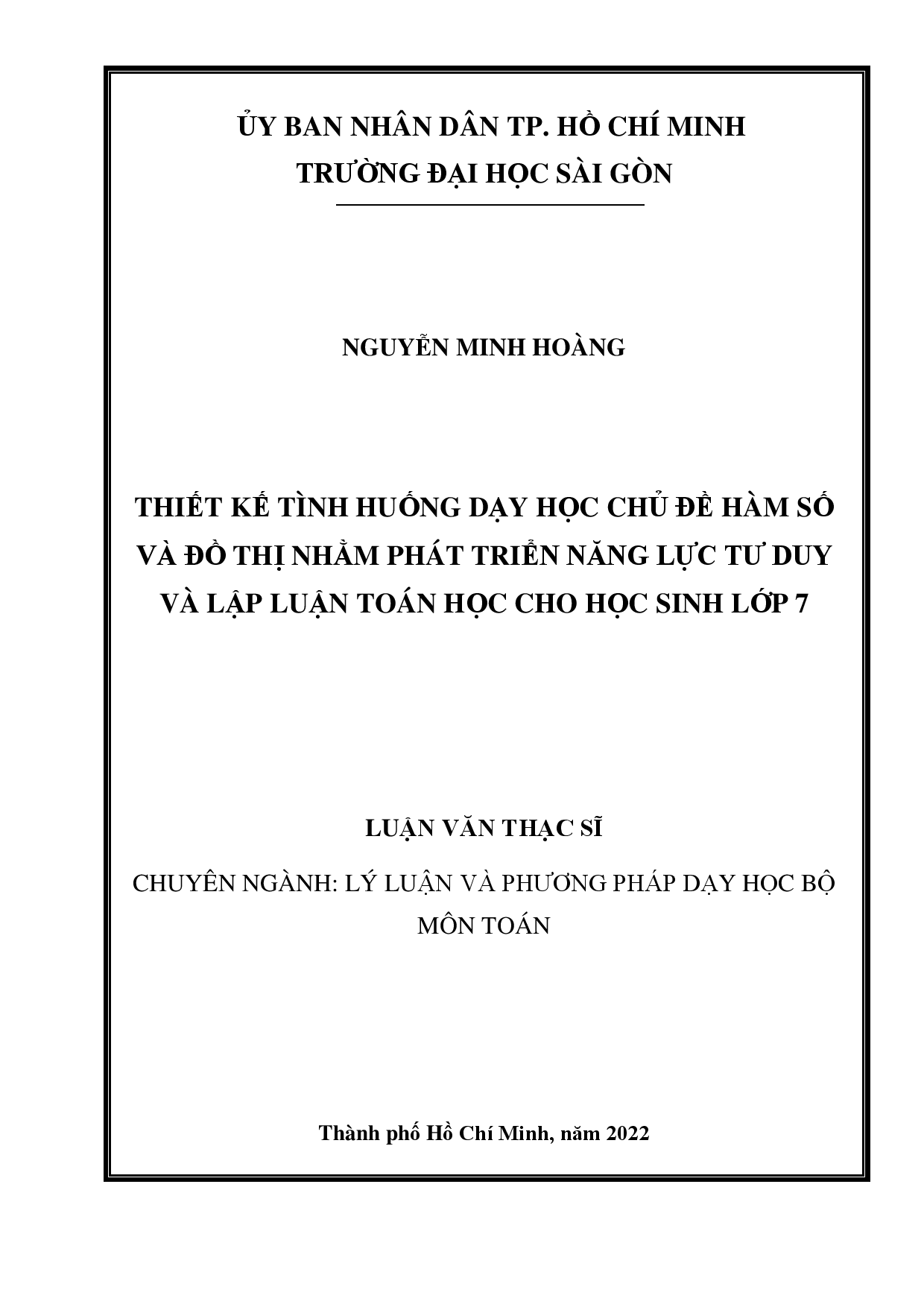 ỦY BAN NHÂN DÂN TP. HỒ CHÍ MINH
TRƯỜNG ĐẠI HỌC SÀI GÒN

NGUYỄN MINH HOÀNG

THIẾT KẾ TÌNH HUỐNG DẠY HỌC CHỦ ĐỀ HÀM SỐ VÀ ĐỒ THỊ NHẰM PHÁT TRIỂN NĂNG LỰC TƯ DUY VÀ LẬP LUẬN TOÁN HỌC CHO HỌC SINH LỚP 7

LUẬN VĂN THẠC SĨ

CHUYÊN NGÀNH: LÝ LUẬN VÀ PHƯƠNG PHÁP DẠY HỌC BỘ MÔN TOÁN

Thành phố Hồ Chí Minh, năm 2022